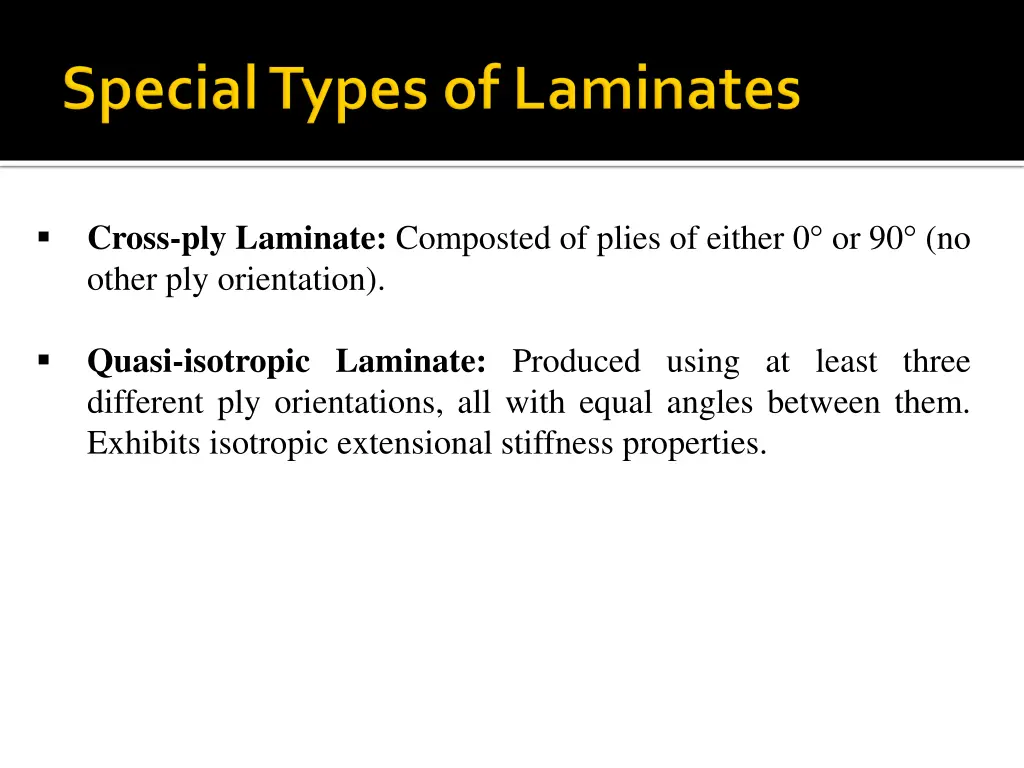 Special Types of Laminates

▪ **Cross-ply Laminate:** Composted of plies of either 0° or 90° (no other ply orientation).

▪ **Quasi-isotropic Laminate:** Produced using at least three different ply orientations, all with equal angles between them. Exhibits isotropic extensional stiffness properties.